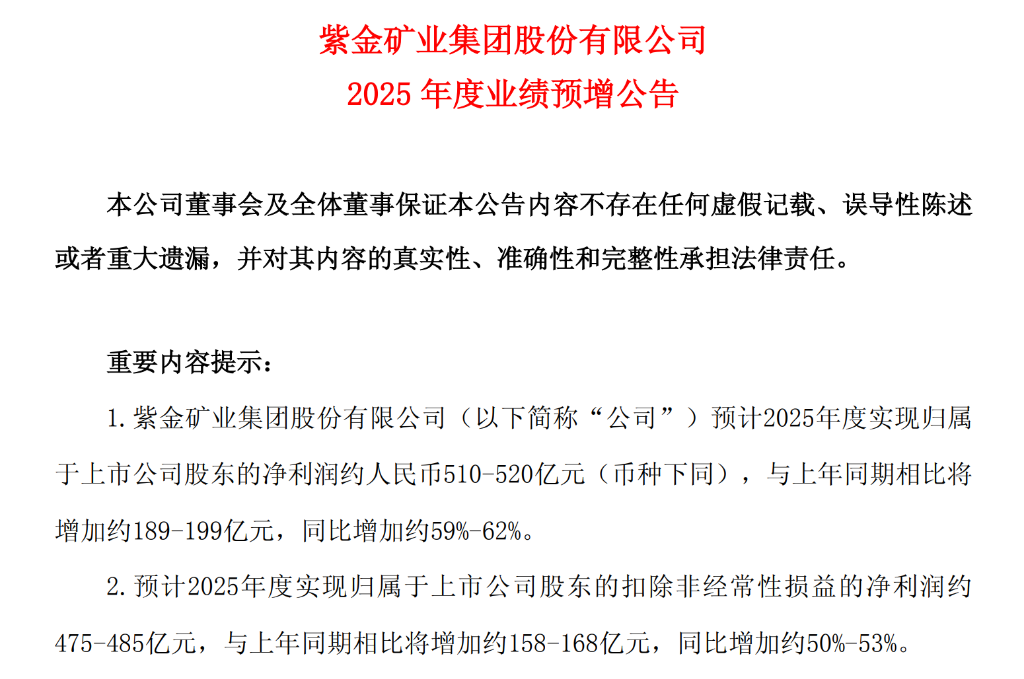 紫金矿业集团股份有限公司
2025 年度业绩预增公告

本公司董事会及全体董事保证本公告内容不存在任何虚假记载、误导性陈述或者重大遗漏，并对其内容的真实性、准确性和完整性承担法律责任。

重要内容提示：

1. 紫金矿业集团股份有限公司（以下简称“公司”）预计2025年度实现归属于上市公司股东的净利润约人民币510-520亿元（币种下同），与上年同期相比将增加约189-199亿元，同比增加约59%-62%。

2. 预计2025年度实现归属于上市公司股东的扣除非经常性损益的净利润约475-485亿元，与上年同期相比将增加约158-168亿元，同比增加约50%-53%。